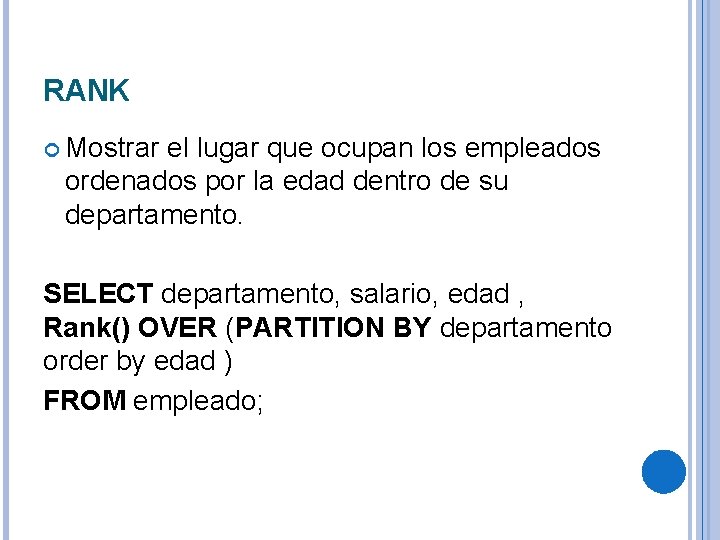 RANK

Mostrar el lugar que ocupan los empleados ordenados por la edad dentro de su departamento.

SELECT departamento, salario, edad ,
Rank() OVER (PARTITION BY departamento order by edad )

FROM empleado;